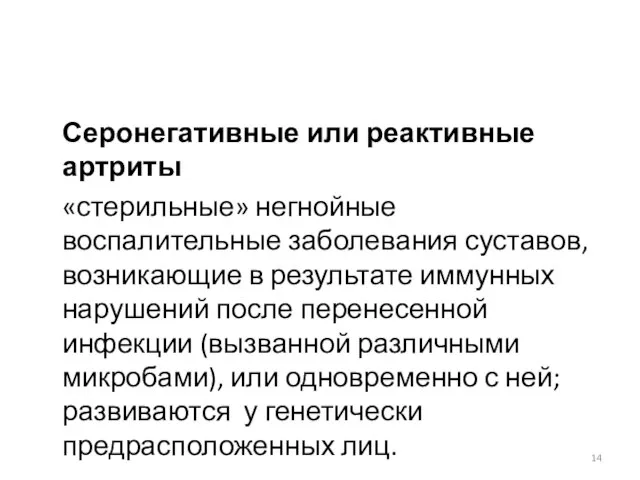 Серонегативные или реактивные артриты

«стерильные» негнойные воспалительные заболевания суставов, возникающие в результате иммунных нарушений после перенесенной инфекции (вызванной различными микробами), или одновременно с ней; развиваются  у генетически предрасположенных лиц.

14